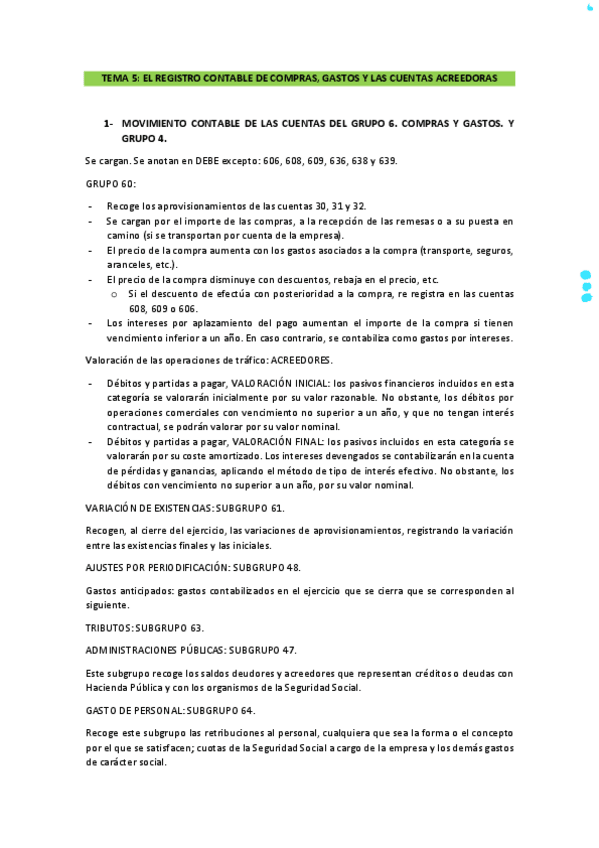 TEMA 5: EL REGISTRO CONTABLE DE COMPRAS, GASTOS Y LAS CUENTAS ACREEDORAS

1- MOVIMIENTO CONTABLE DE LAS CUENTAS DEL GRUPO 6. COMPRAS Y GASTOS. Y GRUPO 4.

Se cargan. Se anotan en DEBE excepto: 606, 608, 609, 636, 638 y 639.

GRUPO 60:

- Recoge los aprovisionamientos de las cuentas 30, 31 y 32.
- Se cargan por el importe de las compras, a la recepción de las remesas o a su puesta en camino (si se transportan por cuenta de la empresa).
- El precio de la compra aumenta con los gastos asociados a la compra (transporte, seguros, aranceles, etc.).
- El precio de la compra disminuye con descuentos, rebaja en el precio, etc.
  o Si el descuento de efectúa con posterioridad a la compra, re registra en las cuentas 608, 609 o 606.
- Los intereses por aplazamiento del pago aumentan el importe de la compra si tienen vencimiento inferior a un año. En caso contrario, se contabiliza como gastos por intereses.

Valoración de las operaciones de tráfico: ACREEDORES.

- Débitos y partidas a pagar, VALORACIÓN INICIAL: los pasivos financieros incluidos en esta categoría se valorarán inicialmente por su valor razonable. No obstante, los débitos por operaciones comerciales con vencimiento no superior a un año, y que no tengan interés contractual, se podrán valorar por su valor nominal.
- Débitos y partidas a pagar, VALORACIÓN FINAL: los pasivos incluidos en esta categoría se valorarán por su coste amortizado. Los intereses devengados se contabilizarán en la cuenta de pérdidas y ganancias, aplicando el método de tipo de interés efectivo. No obstante, los débitos con vencimiento no superior a un año, por su valor nominal.

VARIACIÓN DE EXISTENCIAS: SUBGRUPO 61.

Recogen, al cierre del ejercicio, las variaciones de aprovisionamientos, registrando la variación entre las existencias finales y las iniciales.

AJUSTES POR PERIODIFICACIÓN: SUBGRUPO 48.

Gastos anticipados: gastos contabilizados en el ejercicio que se cierra que se corresponden al siguiente.

TRIBUTOS: SUBGRUPO 63.

ADMINISTRACIONES PÚBLICAS: SUBGRUPO 47.

Este subgrupo recoge los saldos deudores y acreedores que representan créditos o deudas con Hacienda Pública y con los organismos de la Seguridad Social.

GASTO DE PERSONAL: SUBGRUPO 64.

Recoge este subgrupo las retribuciones al personal, cualquiera que sea la forma o el concepto por el que se satisfacen; cuotas de la Seguridad Social a cargo de la empresa y los demás gastos de carácter social.